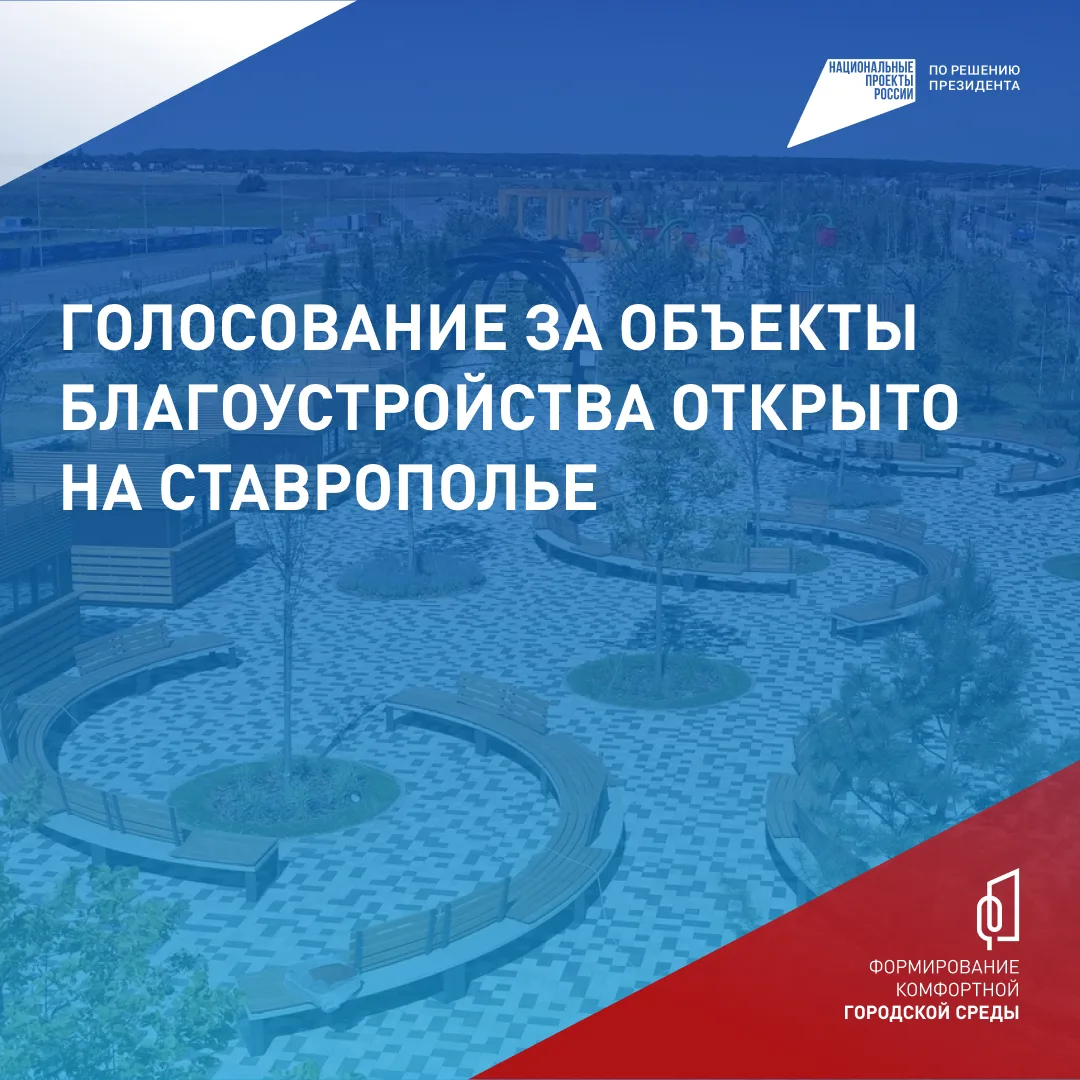 НАЦИОНАЛЬНЫЕ
ПРОЕКТЫ
РОССИИ

ПО РЕШЕНИЮ
ПРЕЗИДЕНТА

ГОЛОСОВАНИЕ ЗА ОБЪЕКТЫ БЛАГОУСТРОЙСТВА ОТКРЫТО НА СТАВРОПОЛЬЕ

ФОРМИРОВАНИЕ
КОМФОРТНОЙ
ГОРОДСКОЙ СРЕДЫ